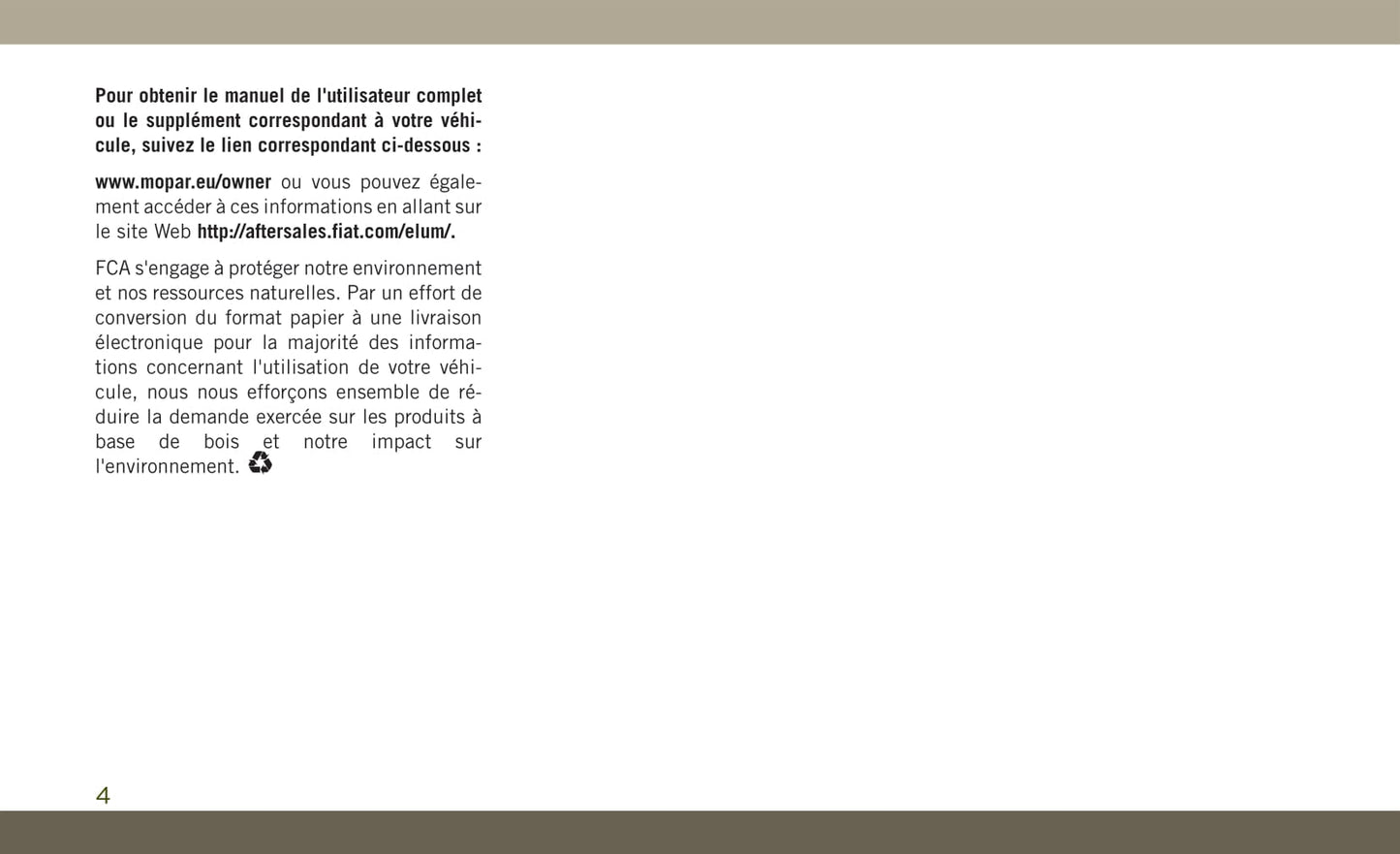 Pour obtenir le manuel de l'utilisateur complet ou le supplément correspondant à votre véhicule, suivez le lien correspondant ci-dessous :

www.mopar.eu/owner ou vous pouvez également accéder à ces informations en allant sur le site Web http://aftersales.fiat.com/elum/.

FCA s'engage à protéger notre environnement et nos ressources naturelles. Par un effort de conversion du format papier à une livraison électronique pour la majorité des informations concernant l'utilisation de votre véhicule, nous nous efforçons ensemble de réduire la demande exercée sur les produits à base de bois et notre impact sur l'environnement.

4